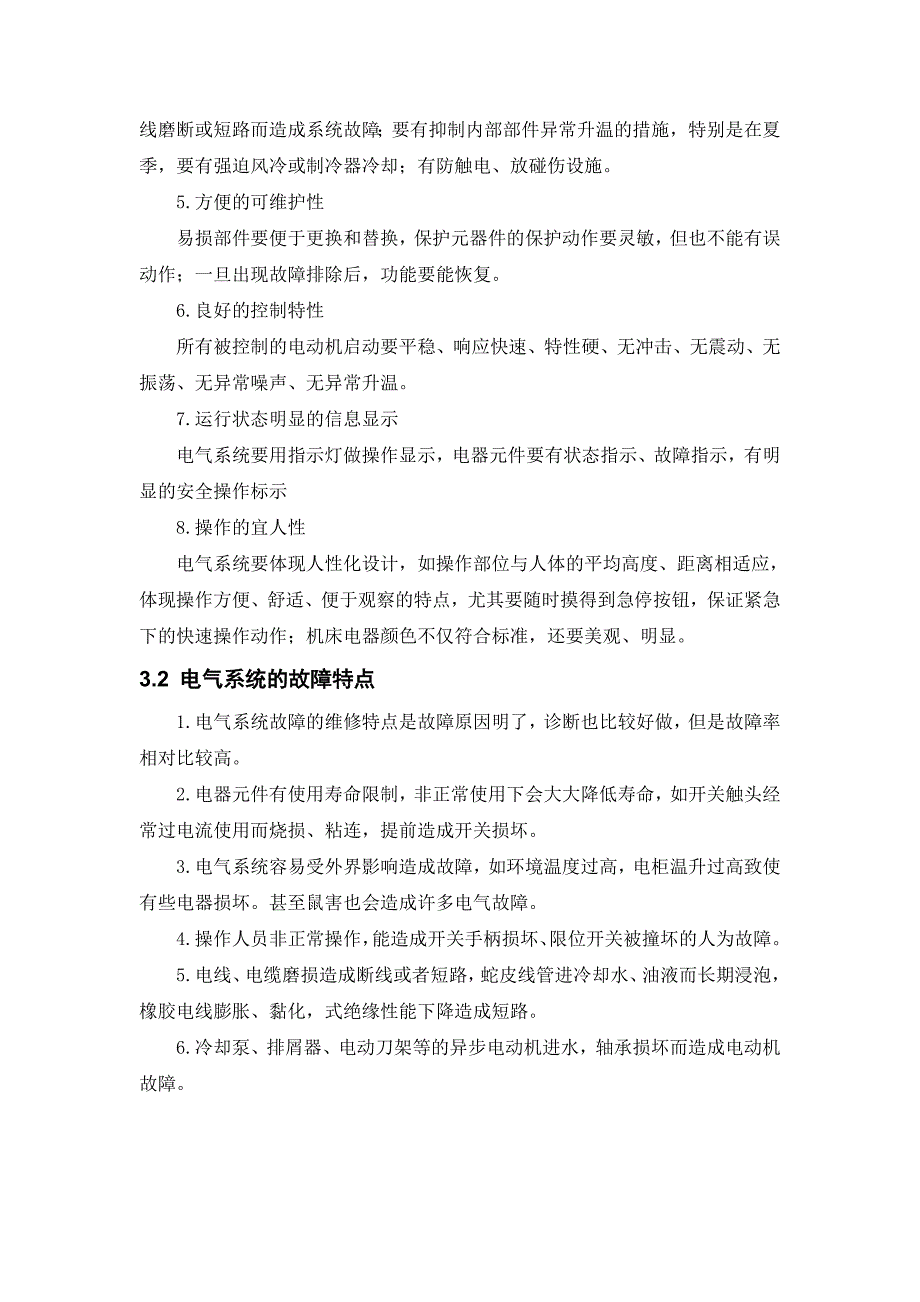 线磨断或短路而造成系统故障;要有抑制内部部件异常升温的措施，特别是在夏季，要有强迫风冷或制冷器冷却；有防触电、放碰伤设施。

5.方便的可维护性

易损部件要便于更换和替换，保护元器件的保护动作要灵敏，但也不能有误动作；一旦出现故障排除后，功能要能恢复。

6.良好的控制特性

所有被控制的电动机启动要平稳、响应快速、特性硬、无冲击、无震动、无振荡、无异常噪声、无异常升温。

7.运行状态明显的信息显示

电气系统要用指示灯做操作显示，电器元件要有状态指示、故障指示，有明显的安全操作标示

8.操作的宜人性

电气系统要体现人性化设计，如操作部位与人体的平均高度、距离相适应，体现操作方便、舒适、便于观察的特点，尤其要随时摸得到急停按钮，保证紧急下的快速操作动作；机床电器颜色不仅符合标准，还要美观、明显。

3.2 电气系统的故障特点

1.电气系统故障的维修特点是故障原因明了，诊断也比较好做，但是故障率相对比较高。

2.电器元件有使用寿命限制，非正常使用下会大大降低寿命，如开关触头经常过电流使用而烧损、粘连，提前造成开关损坏。

3.电气系统容易受外界影响造成故障，如环境温度过高，电柜温升过高致使有些电器损坏。甚至鼠害也会造成许多电气故障。

4.操作人员非正常操作，能造成开关手柄损坏、限位开关被撞坏的人为故障。

5.电线、电缆磨损造成断线或者短路，蛇皮线管进冷却水、油液而长期浸泡，橡胶电线膨胀、黏化，式绝缘性能下降造成短路。

6.冷却泵、排屑器、电动刀架等的异步电动机进水，轴承损坏而造成电动机故障。